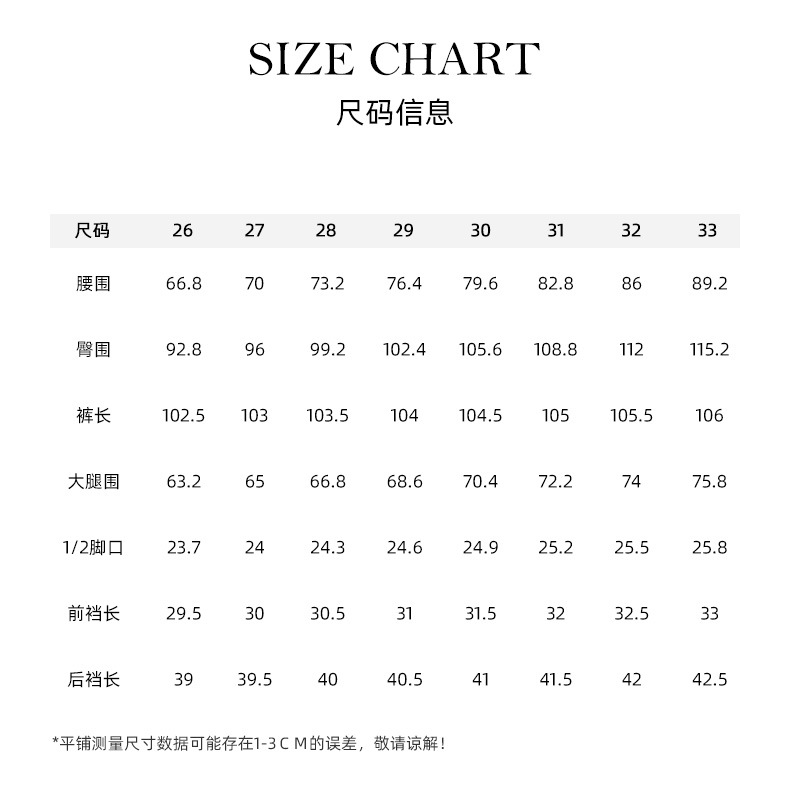 SIZE CHART

尺码信息

| 尺码 | 26 | 27 | 28 | 29 | 30 | 31 | 32 | 33 |
|---|---|---|---|---|---|---|---|---|
| 腰围 | 66.8 | 70 | 73.2 | 76.4 | 79.6 | 82.8 | 86 | 89.2 |
| 臀围 | 92.8 | 96 | 99.2 | 102.4 | 105.6 | 108.8 | 112 | 115.2 |
| 裤长 | 102.5 | 103 | 103.5 | 104 | 104.5 | 105 | 105.5 | 106 |
| 大腿围 | 63.2 | 65 | 66.8 | 68.6 | 70.4 | 72.2 | 74 | 75.8 |
| 1/2脚口 | 23.7 | 24 | 24.3 | 24.6 | 24.9 | 25.2 | 25.5 | 25.8 |
| 前裆长 | 29.5 | 30 | 30.5 | 31 | 31.5 | 32 | 32.5 | 33 |
| 后裆长 | 39 | 39.5 | 40 | 40.5 | 41 | 41.5 | 42 | 42.5 |

*平铺测量尺寸数据可能存在1-3ＣＭ的误差，敬请谅解！